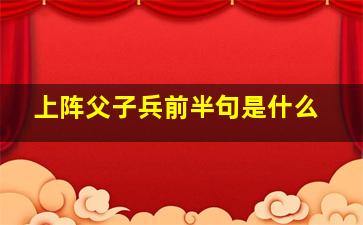 上阵父子兵前半句是什么